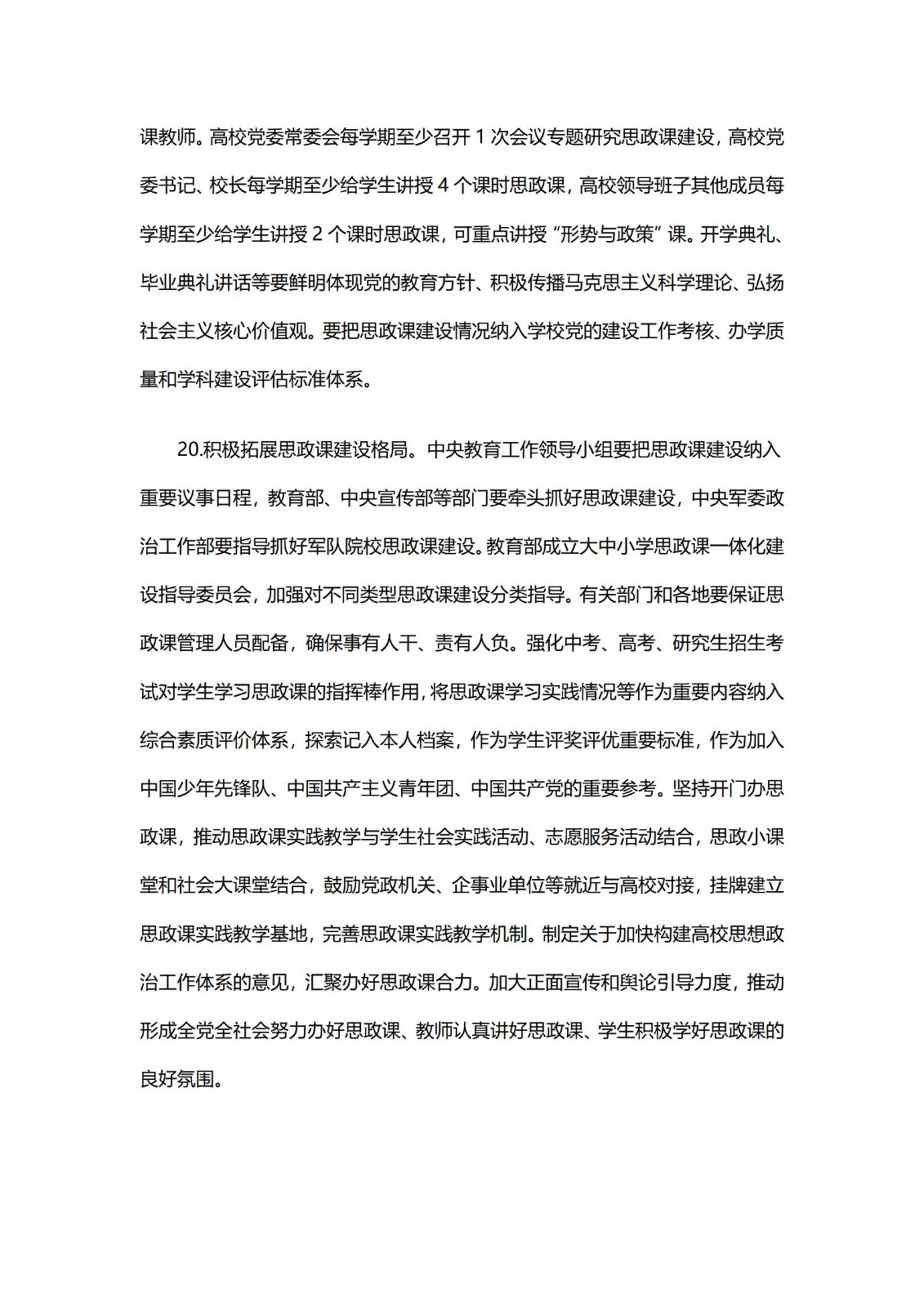 课教师。高校党委常委会每学期至少召开 1 次会议专题研究思政课建设，高校党委书记、校长每学期至少给学生讲授 4 个课时思政课，高校领导班子其他成员每学期至少给学生讲授 2 个课时思政课，可重点讲授“形势与政策”课。开学典礼、毕业典礼讲话等要鲜明体现党的教育方针、积极传播马克思主义科学理论、弘扬社会主义核心价值观。要把思政课建设情况纳入学校党的建设工作考核、办学质量和学科建设评估标准体系。

20.积极拓展思政课建设格局。中央教育工作领导小组要把思政课建设纳入重要议事日程，教育部、中央宣传部等部门要牵头抓好思政课建设，中央军委政治工作部要指导抓好军队院校思政课建设。教育部成立大中小学思政课一体化建设指导委员会，加强对不同类型思政课建设分类指导。有关部门和各地要保证思政课管理人员配备，确保事有人干、责有人负。强化中考、高考、研究生招生考试对学生学习思政课的指挥棒作用，将思政课学习实践情况等作为重要内容纳入综合素质评价体系，探索记入本人档案，作为学生评奖评优重要标准，作为加入中国少年先锋队、中国共产主义青年团、中国共产党的重要参考。坚持开门办思政课，推动思政课实践教学与学生社会实践活动、志愿服务活动结合，思政小课堂和社会大课堂结合，鼓励党政机关、企事业单位等就近与高校对接，挂牌建立思政课实践教学基地，完善思政课实践教学机制。制定关于加快构建高校思想政治工作体系的意见，汇聚办好思政课合力。加大正面宣传和舆论引导力度，推动形成全党全社会努力办好思政课、教师认真讲好思政课、学生积极学好思政课的良好氛围。